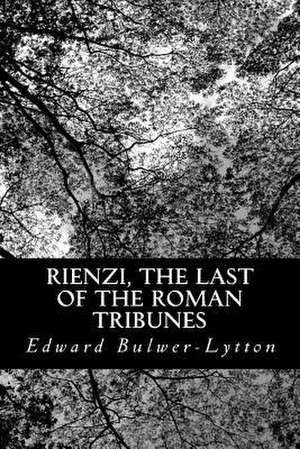 RIENZI, THE LAST OF THE ROMAN TRIBUNES

Edward Bulwer-Lytton